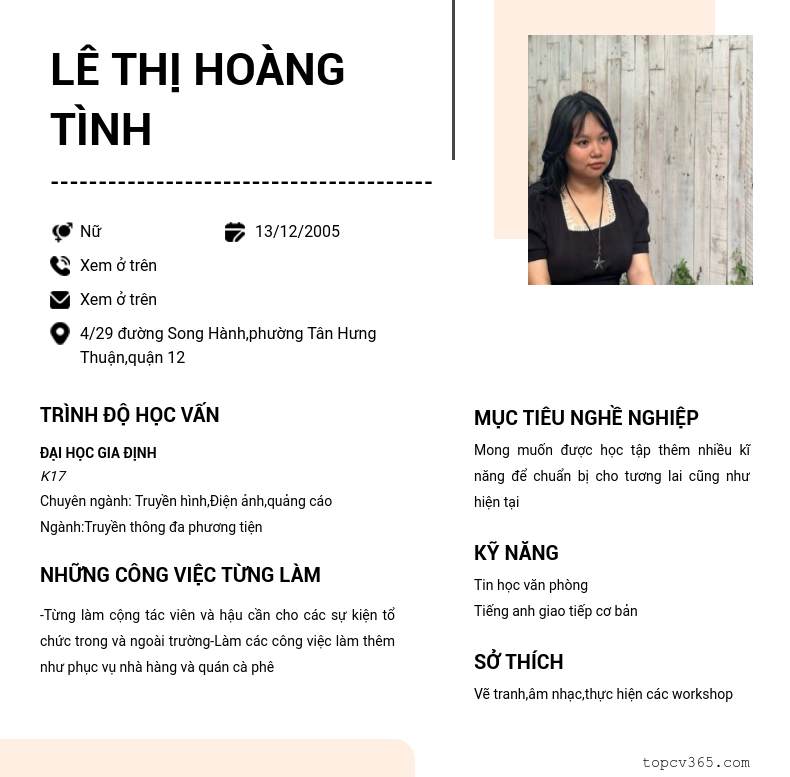 LÊ THỊ HOÀNG TÌNH

Nữ

13/12/2005

Xem ở trên

Xem ở trên

4/29 đường Song Hành,phường Tân Hưng Thuận,quận 12

TRÌNH ĐỘ HỌC VẤN

ĐẠI HỌC GIA ĐỊNH
K17
Chuyên ngành: Truyền hình,Điện ảnh,quảng cáo
Ngành:Truyền thông đa phương tiện

NHỮNG CÔNG VIỆC TỪNG LÀM

-Từng làm cộng tác viên và hậu cần cho các sự kiện tổ chức trong và ngoài trường-Làm các công việc làm thêm như phục vụ nhà hàng và quán cà phê

MỤC TIÊU NGHỀ NGHIỆP

Mong muốn được học tập thêm nhiều kĩ năng để chuẩn bị cho tương lai cũng như hiện tại

KỸ NĂNG

Tin học văn phòng
Tiếng anh giao tiếp cơ bản

SỞ THÍCH

Vẽ tranh,âm nhạc,thực hiện các workshop

topcv365.com